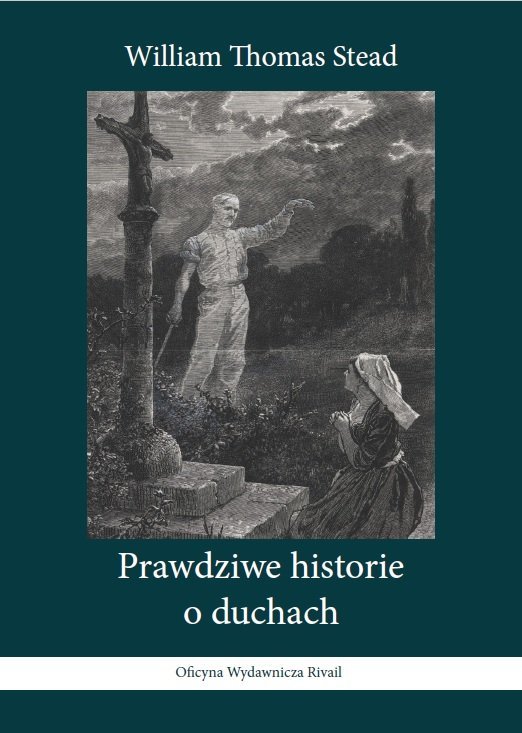 William Thomas Stead

Prawdziwe historie o duchach

Oficyna Wydawnicza Rivail